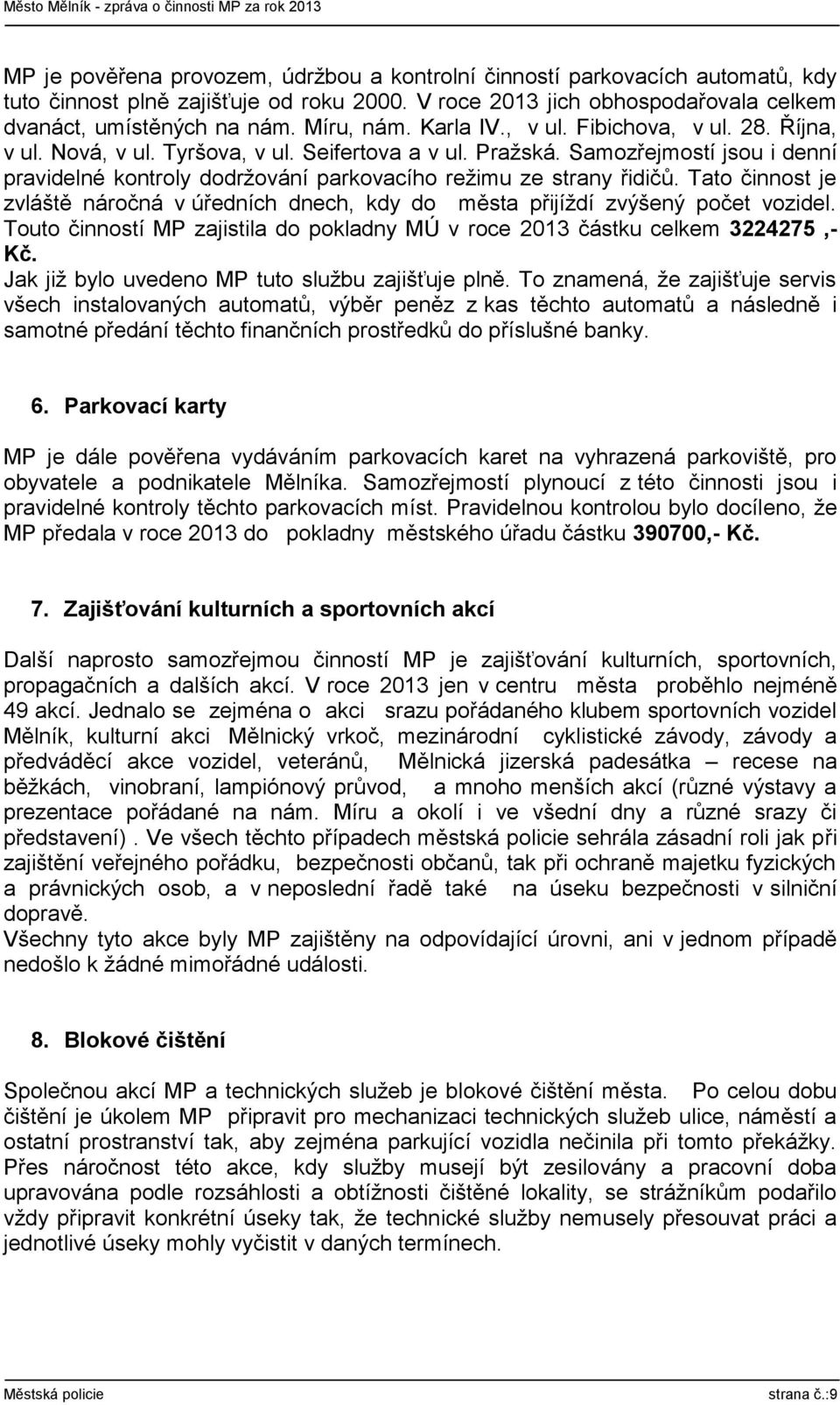 Město Mělník - zpráva o činnosti MP za rok 2013

MP je pověřena provozem, údržbou a kontrolní činností parkovacích automatů, kdy tuto činnost plně zajišťuje od roku 2000. V roce 2013 jich obhospodařovala celkem dvanáct, umístěných na nám. Míru, nám. Karla IV., v ul. Fibichova, v ul. 28. Října, v ul. Nová, v ul. Tyršova, v ul. Seifertova a v ul. Pražská. Samozřejmostí jsou i denní pravidelné kontroly dodržování parkovacího režimu ze strany řidičů. Tato činnost je zvláště náročná v úředních dnech, kdy do města přijíždí zvýšený počet vozidel. Touto činností MP zajistila do pokladny MÚ v roce 2013 částku celkem 3224275 ,- Kč.
Jak již bylo uvedeno MP tuto službu zajišťuje plně. To znamená, že zajišťuje servis všech instalovaných automatů, výběr peněz z kas těchto automatů a následně i samotné předání těchto finančních prostředků do příslušné banky.

6. Parkovací karty

MP je dále pověřena vydáváním parkovacích karet na vyhrazená parkoviště, pro obyvatele a podnikatele Mělníka. Samozřejmostí plynoucí z této činnosti jsou i pravidelné kontroly těchto parkovacích míst. Pravidelnou kontrolou bylo docíleno, že MP předala v roce 2013 do pokladny městského úřadu částku 390700,- Kč.

7. Zajišťování kulturních a sportovních akcí

Další naprosto samozřejmou činností MP je zajišťování kulturních, sportovních, propagačních a dalších akcí. V roce 2013 jen v centru města proběhlo nejméně 49 akcí. Jednalo se zejména o akci srazu pořádaného klubem sportovních vozidel Mělník, kulturní akci Mělnický vrkoč, mezinárodní cyklistické závody, závody a předváděcí akce vozidel, veteránů, Mělnická jizerská padesátka – recese na běžkách, vinobraní, lampiónový průvod, a mnoho menších akcí (různé výstavy a prezentace pořádané na nám. Míru a okolí i ve všední dny a různé srazy či představení) . Ve všech těchto případech městská policie sehrála zásadní roli jak při zajištění veřejného pořádku, bezpečnosti občanů, tak při ochraně majetku fyzických a právnických osob, a v neposlední řadě také na úseku bezpečnosti v silniční dopravě.
Všechny tyto akce byly MP zajištěny na odpovídající úrovni, ani v jednom případě nedošlo k žádné mimořádné události.

8. Blokové čištění

Společnou akcí MP a technických služeb je blokové čištění města. Po celou dobu čištění je úkolem MP připravit pro mechanizaci technických služeb ulice, náměstí a ostatní prostranství tak, aby zejména parkující vozidla nečinila při tomto překážky. Přes náročnost této akce, kdy služby musejí být zesilovány a pracovní doba upravována podle rozsáhlosti a obtížnosti čištěné lokality, se strážníkům podařilo vždy připravit konkrétní úseky tak, že technické služby nemusely přesouvat práci a jednotlivé úseky mohly vyčistit v daných termínech.

Městská policie strana č.:9